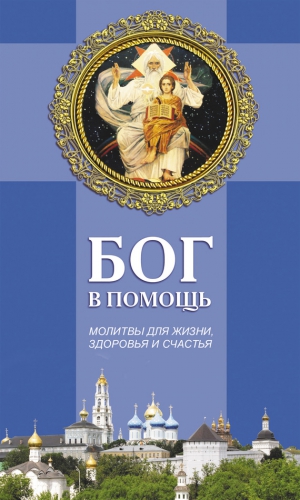 БОГ
В ПОМОЩЬ

МОЛИТВЫ ДЛЯ ЖИЗНИ, ЗДОРОВЬЯ И СЧАСТЬЯ